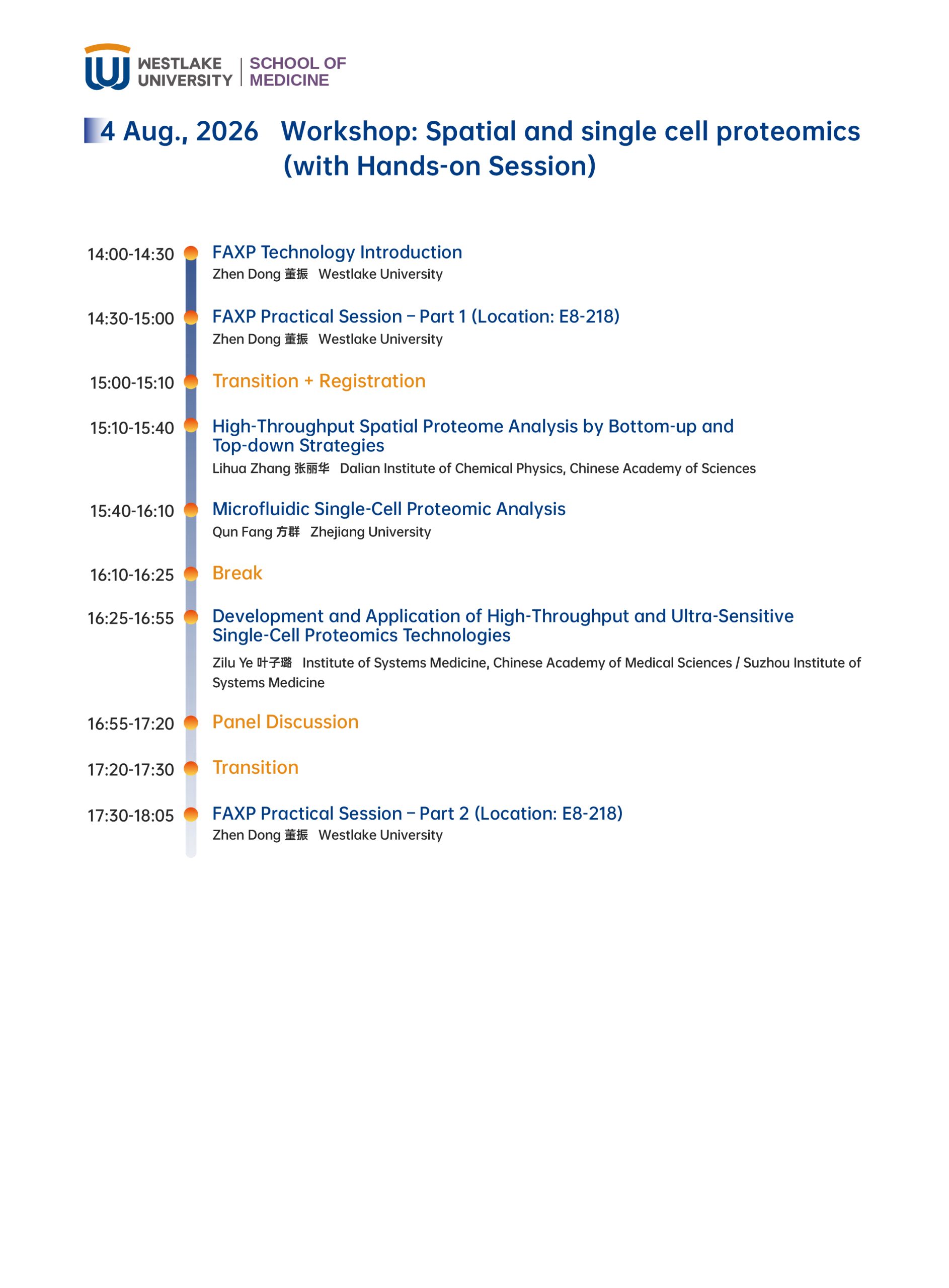 WESTLAKE UNIVERSITY | SCHOOL OF MEDICINE

4 Aug., 2026 Workshop: Spatial and single cell proteomics (with Hands-on Session)

14:00-14:30 FAXP Technology Introduction
Zhen Dong 董振 Westlake University

14:30-15:00 FAXP Practical Session – Part 1 (Location: E8-218)
Zhen Dong 董振 Westlake University

15:00-15:10 Transition + Registration

15:10-15:40 High-Throughput Spatial Proteome Analysis by Bottom-up and Top-down Strategies
Lihua Zhang 张丽华 Dalian Institute of Chemical Physics, Chinese Academy of Sciences

15:40-16:10 Microfluidic Single-Cell Proteomic Analysis
Qun Fang 方群 Zhejiang University

16:10-16:25 Break

16:25-16:55 Development and Application of High-Throughput and Ultra-Sensitive Single-Cell Proteomics Technologies
Zilu Ye 叶子璐 Institute of Systems Medicine, Chinese Academy of Medical Sciences / Suzhou Institute of Systems Medicine

16:55-17:20 Panel Discussion

17:20-17:30 Transition

17:30-18:05 FAXP Practical Session – Part 2 (Location: E8-218)
Zhen Dong 董振 Westlake University